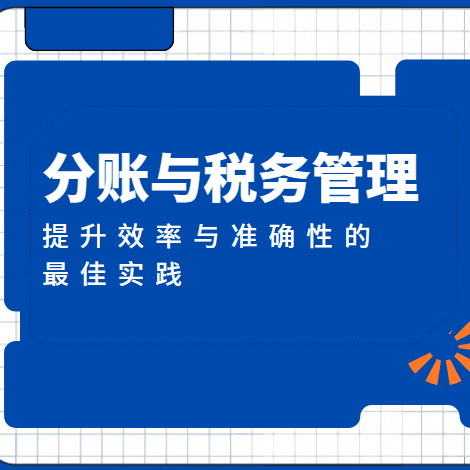 分账与税务管理

提升效率与准确性的最佳实践